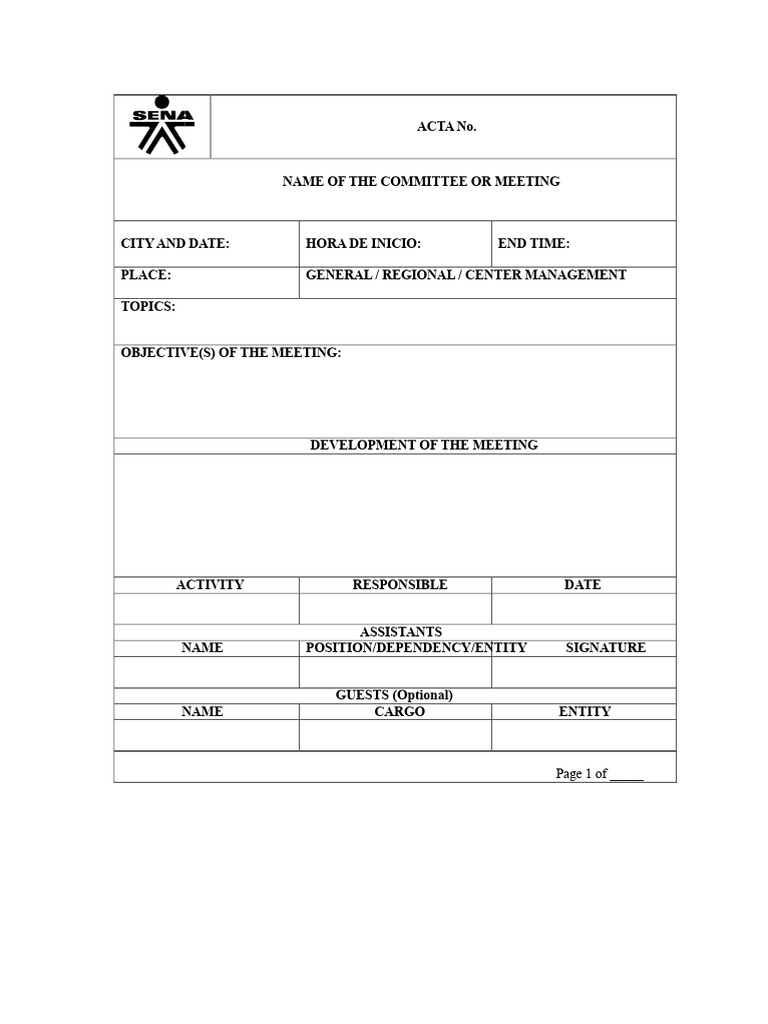 SENA

ACTA No.

NAME OF THE COMMITTEE OR MEETING

| CITY AND DATE: | HORA DE INICIO: | END TIME: |
|---|---|---|
| PLACE: | GENERAL / REGIONAL / CENTER MANAGEMENT | |

TOPICS:

OBJECTIVE(S) OF THE MEETING:

DEVELOPMENT OF THE MEETING

| ACTIVITY | RESPONSIBLE | DATE |
|---|---|---|
| | | |

ASSISTANTS

| NAME | POSITION/DEPENDENCY/ENTITY | SIGNATURE |
|---|---|---|
| | | |

GUESTS (Optional)

| NAME | CARGO | ENTITY |
|---|---|---|
| | | |

Page 1 of _____